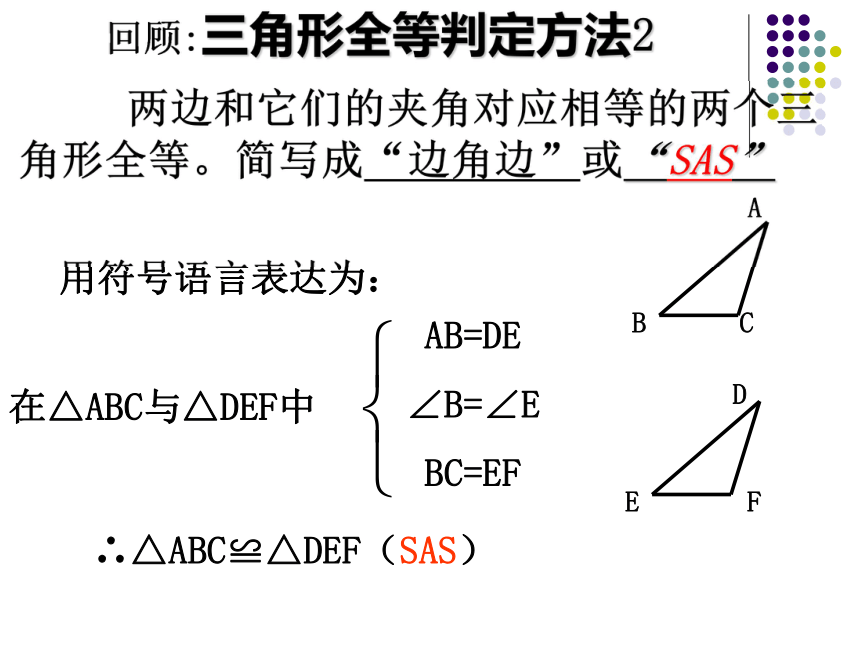 回顾:三角形全等判定方法2

两边和它们的夹角对应相等的两个三角形全等。简写成“边角边”或“SAS”

用符号语言表达为:

在△ABC与△DEF中
AB=DE
∠B=∠E
BC=EF

∴△ABC≌△DEF（SAS）

A
B
C
D
E
F